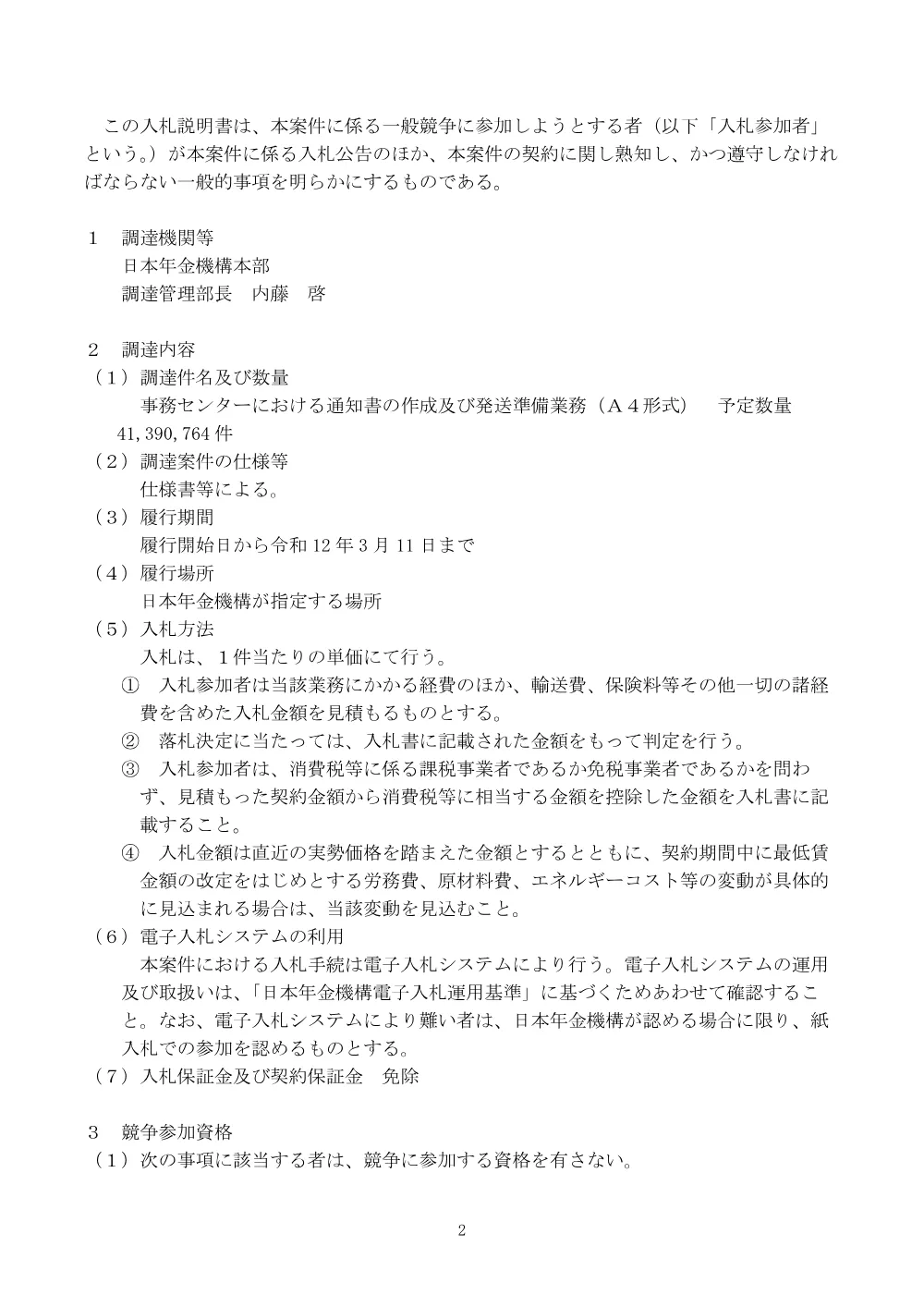 この入札説明書は、本案件に係る一般競争に参加しようとする者（以下「入札参加者」という。）が本案件に係る入札公告のほか、本案件の契約に関し熟知し、かつ遵守しなければならない一般的事項を明らかにするものである。

1　調達機関等
日本年金機構本部
調達管理部長　内藤　啓

2　調達内容
（1）調達件名及び数量
事務センターにおける通知書の作成及び発送準備業務（A４形式）　予定数量 41,390,764 件
（2）調達案件の仕様等
仕様書等による。
（3）履行期間
履行開始日から令和 12 年 3 月 11 日まで
（4）履行場所
日本年金機構が指定する場所
（5）入札方法
入札は、１件当たりの単価にて行う。
①　入札参加者は当該業務にかかる経費のほか、輸送費、保険料等その他一切の諸経費を含めた入札金額を見積もるものとする。
②　落札決定に当たっては、入札書に記載された金額をもって判定を行う。
③　入札参加者は、消費税等に係る課税事業者であるか免税事業者であるかを問わず、見積もった契約金額から消費税等に相当する金額を控除した金額を入札書に記載すること。
④　入札金額は直近の実勢価格を踏まえた金額とするとともに、契約期間中に最低賃金額の改定をはじめとする労務費、原材料費、エネルギーコスト等の変動が具体的に見込まれる場合は、当該変動を見込むこと。
（6）電子入札システムの利用
本案件における入札手続は電子入札システムにより行う。電子入札システムの運用及び取扱いは、「日本年金機構電子入札運用基準」に基づくためあわせて確認すること。なお、電子入札システムにより難い者は、日本年金機構が認める場合に限り、紙入札での参加を認めるものとする。
（7）入札保証金及び契約保証金　免除

3　競争参加資格
（1）次の事項に該当する者は、競争に参加する資格を有さない。

2